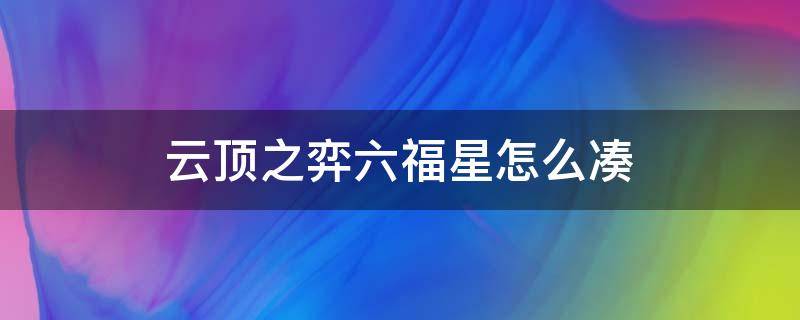 云顶之弈六福星怎么凑